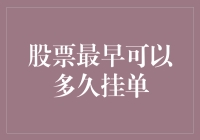 股票最早可以多久挂单